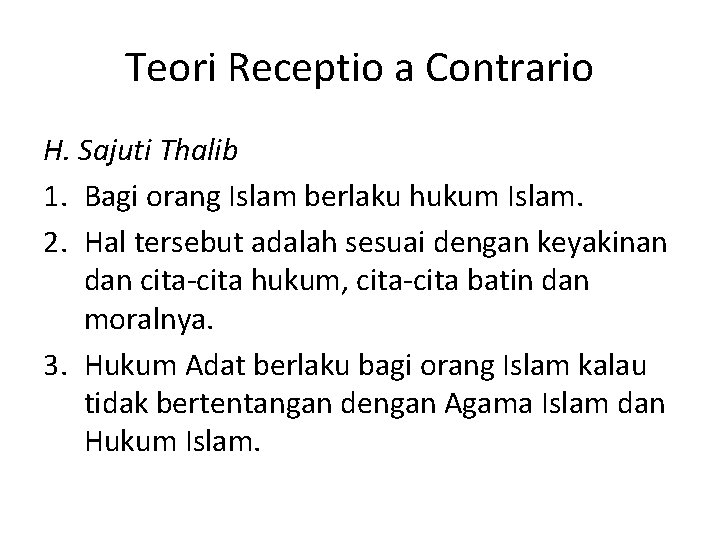 Teori Receptio a Contrario

H. Sajuti Thalib

1. Bagi orang Islam berlaku hukum Islam.
2. Hal tersebut adalah sesuai dengan keyakinan dan cita-cita hukum, cita-cita batin dan moralnya.
3. Hukum Adat berlaku bagi orang Islam kalau tidak bertentangan dengan Agama Islam dan Hukum Islam.